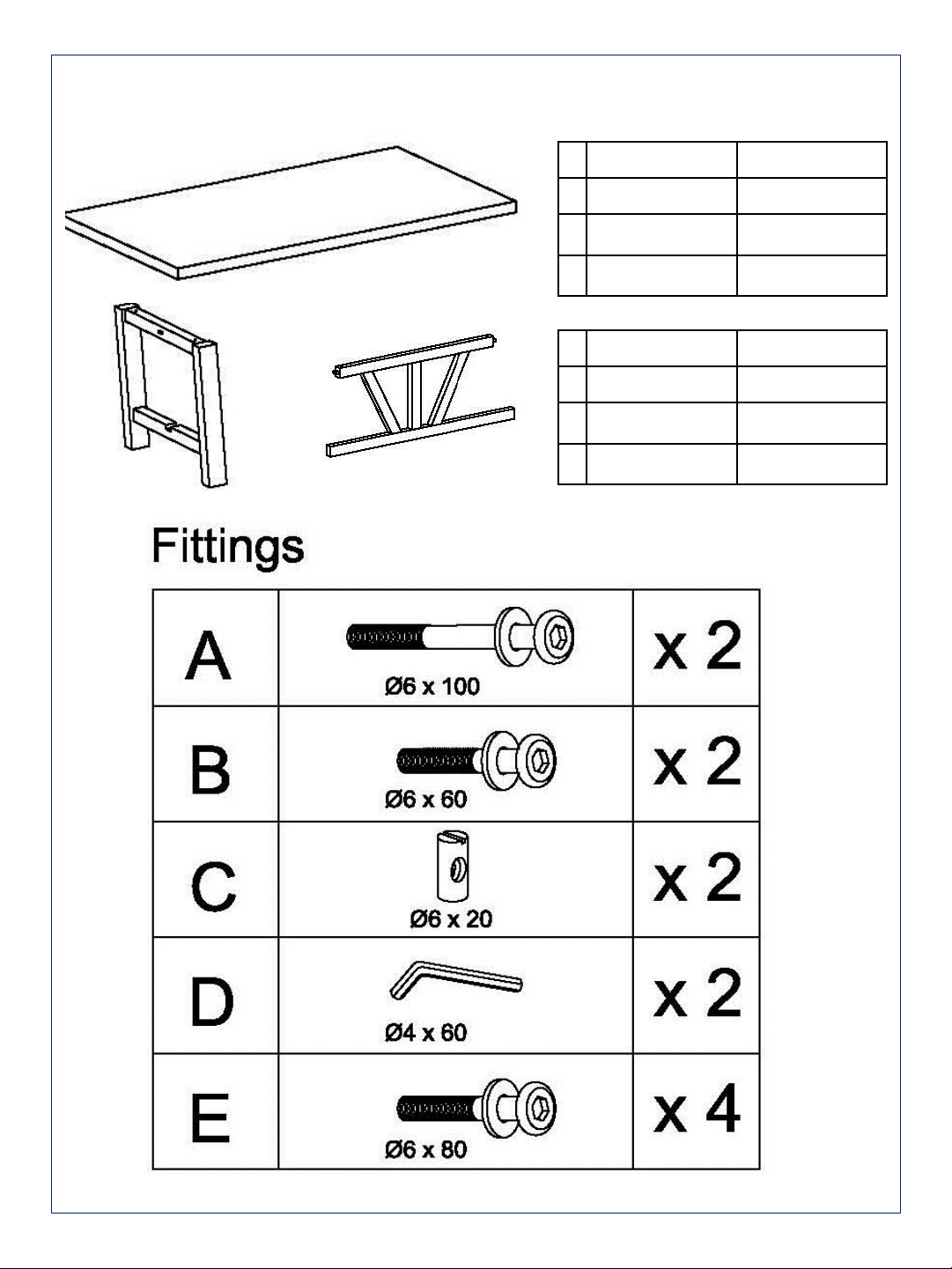 Fittings

| A | Ø6 x 100 | x 2 |
|---|---|---|
| B | Ø6 x 60 | x 2 |
| C | Ø6 x 20 | x 2 |
| D | Ø4 x 60 | x 2 |
| E | Ø6 x 80 | x 4 |